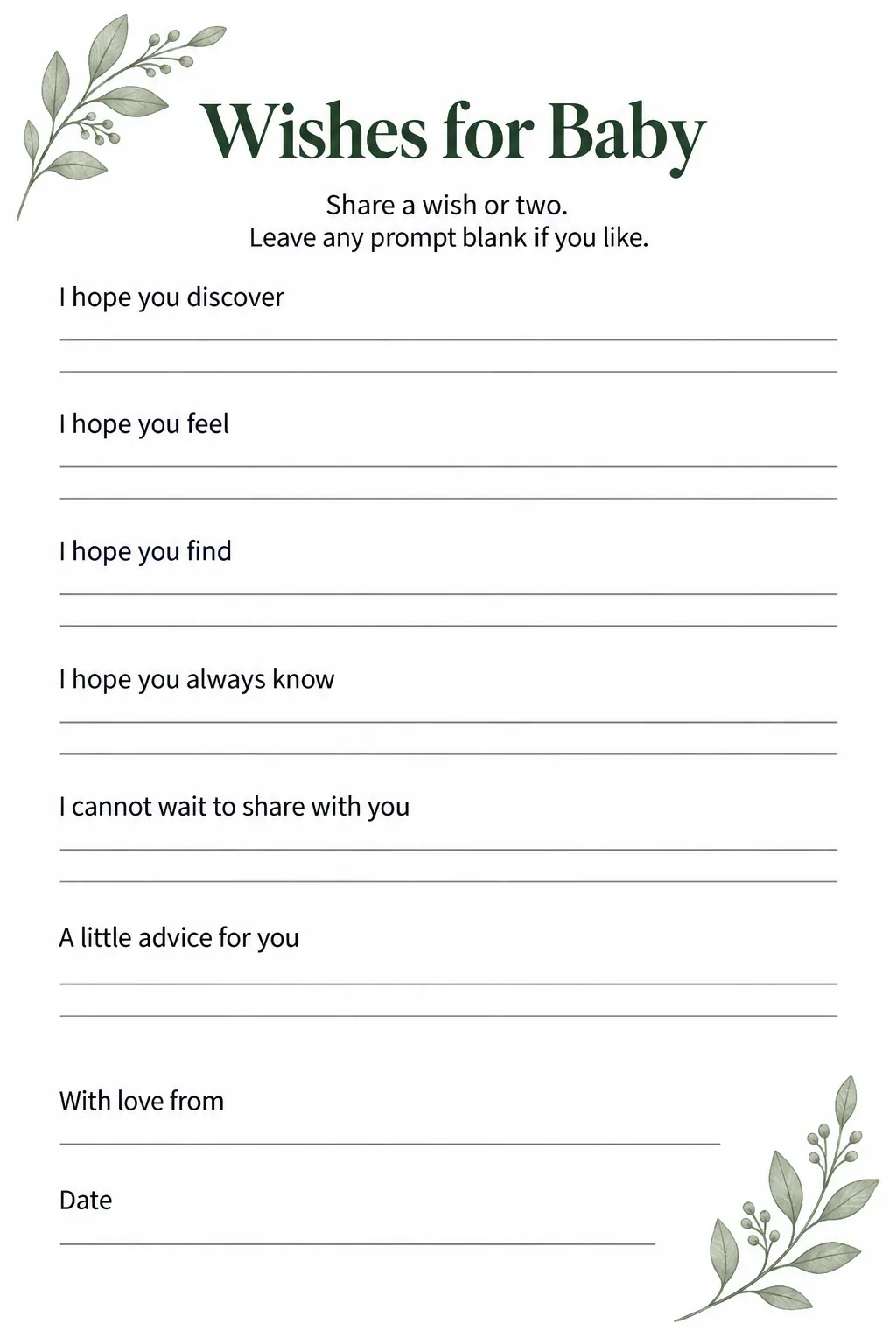 Wishes for Baby

Share a wish or two.
Leave any prompt blank if you like.

I hope you discover

____

____

I hope you feel

____

____

I hope you find

____

____

I hope you always know

____

____

I cannot wait to share with you

____

____

A little advice for you

____

____

With love from

____

Date

____